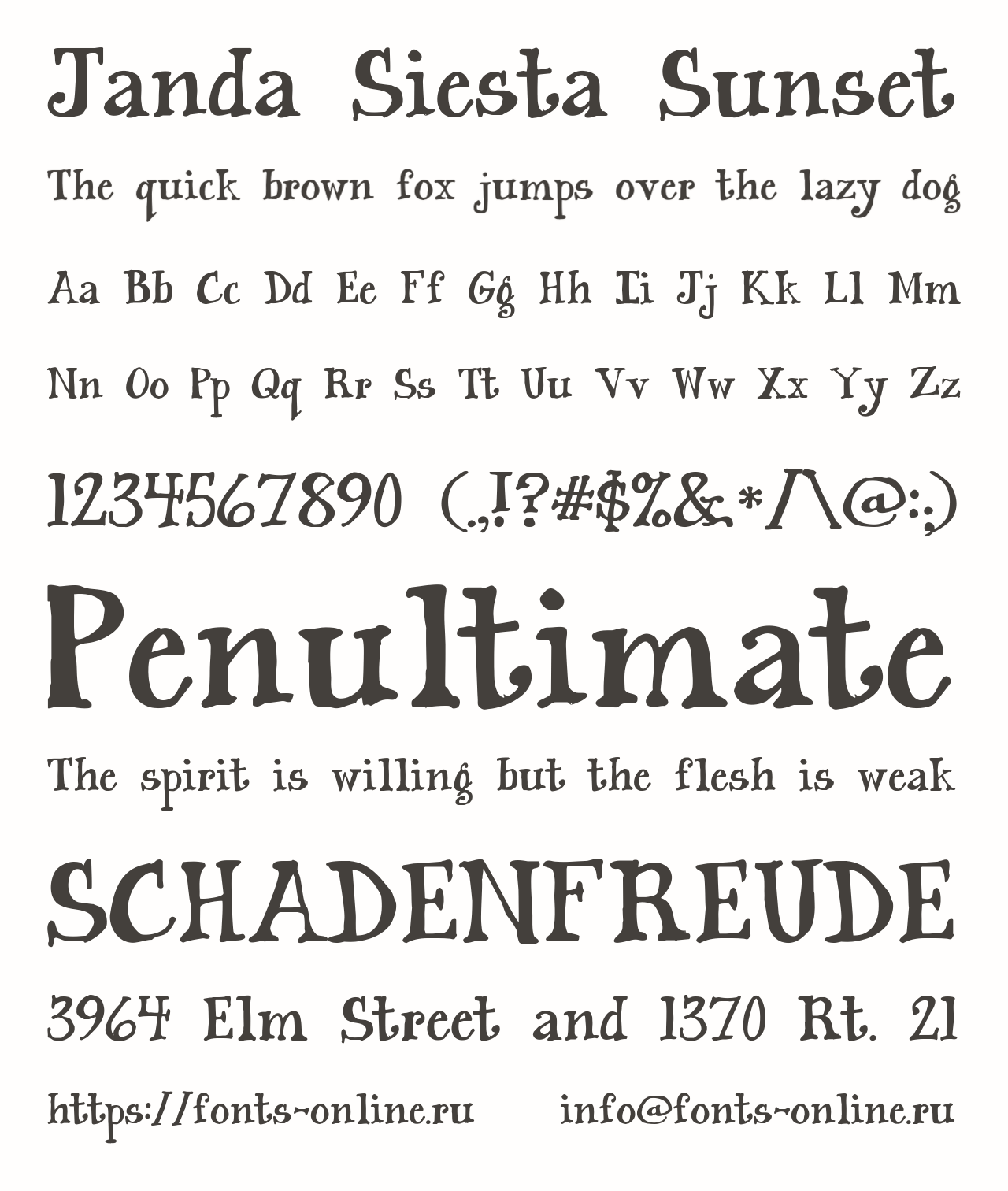 Janda Siesta Sunset

The quick brown fox jumps over the lazy dog

Aa Bb Cc Dd Ee Ff Gg Hh Ii Jj Kk Ll Mm

Nn Oo Pp Qq Rr Ss Tt Uu Vv Ww Xx Yy Zz

1234567890 (.,!?#$%&*/\@:;)

Penultimate

The spirit is willing but the flesh is weak

SCHADENFREUDE

3964 Elm Street and 1370 Rt. 21

https://fonts-online.ru info@fonts-online.ru